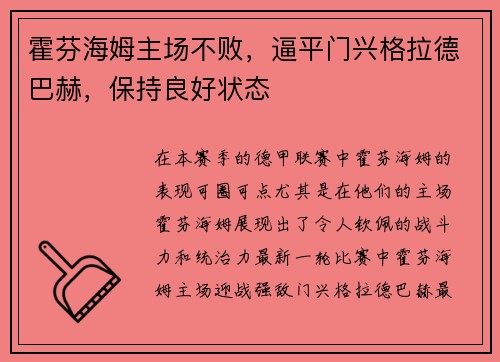 霍芬海姆主场不败，逼平门兴格拉德巴赫，保持良好状态

在本赛季的德甲联赛中霍芬海姆的表现可圈可点尤其是在他们的主场霍芬海姆展现出了令人钦佩的战斗力和统治力最新一轮比赛中霍芬海姆主场迎战强敌门兴格拉德巴赫最